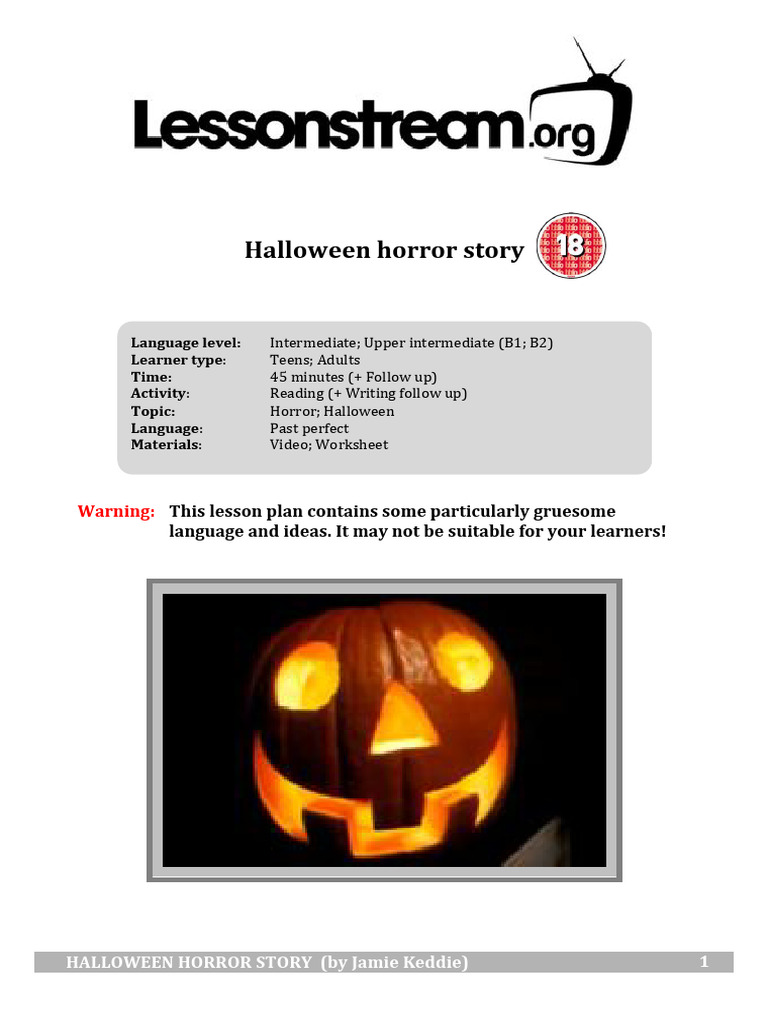 Lessonstream.org

Halloween horror story 18

| | |
|---|---|
| Language level: | Intermediate; Upper intermediate (B1; B2) |
| Learner type: | Teens; Adults |
| Time: | 45 minutes (+ Follow up) |
| Activity: | Reading (+ Writing follow up) |
| Topic: | Horror; Halloween |
| Language: | Past perfect |
| Materials: | Video; Worksheet |

Warning: This lesson plan contains some particularly gruesome language and ideas. It may not be suitable for your learners!

HALLOWEEN HORROR STORY (by Jamie Keddie) 1